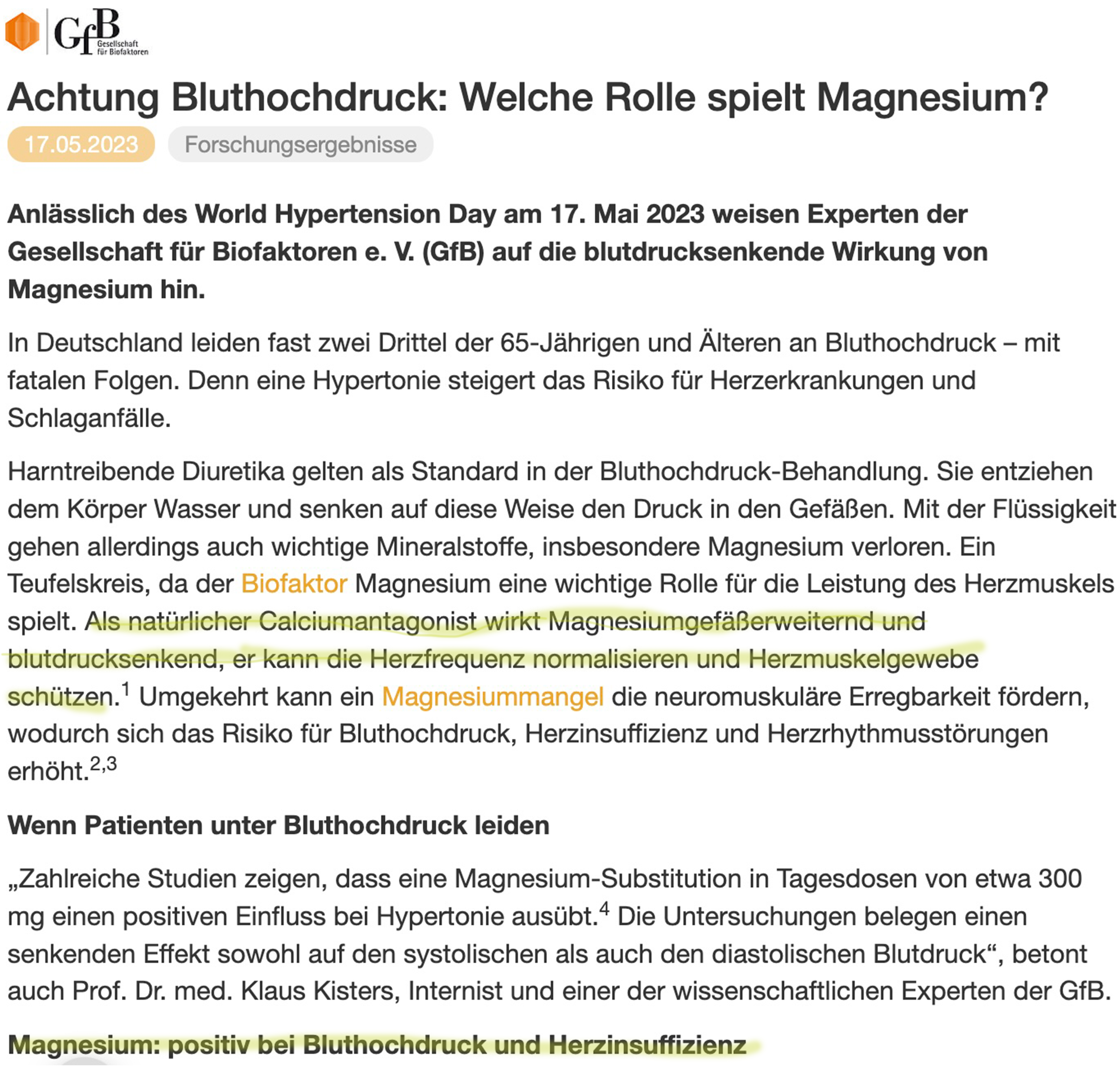 GfB Gesellschaft für Biofaktoren

Achtung Bluthochdruck: Welche Rolle spielt Magnesium?

17.05.2023 Forschungsergebnisse

Anlässlich des World Hypertension Day am 17. Mai 2023 weisen Experten der Gesellschaft für Biofaktoren e. V. (GfB) auf die blutdrucksenkende Wirkung von Magnesium hin.

In Deutschland leiden fast zwei Drittel der 65-Jährigen und Älteren an Bluthochdruck – mit fatalen Folgen. Denn eine Hypertonie steigert das Risiko für Herzerkrankungen und Schlaganfälle.

Harntreibende Diuretika gelten als Standard in der Bluthochdruck-Behandlung. Sie entziehen dem Körper Wasser und senken auf diese Weise den Druck in den Gefäßen. Mit der Flüssigkeit gehen allerdings auch wichtige Mineralstoffe, insbesondere Magnesium verloren. Ein Teufelskreis, da der Biofaktor Magnesium eine wichtige Rolle für die Leistung des Herzmuskels spielt. Als natürlicher Calciumantagonist wirkt Magnesiumgefäßerweiternd und blutdrucksenkend, er kann die Herzfrequenz normalisieren und Herzmuskelgewebe schützen.$^1$ Umgekehrt kann ein Magnesiummangel die neuromuskuläre Erregbarkeit fördern, wodurch sich das Risiko für Bluthochdruck, Herzinsuffizienz und Herzrhythmusstörungen erhöht.$^{2,3}$

Wenn Patienten unter Bluthochdruck leiden

„Zahlreiche Studien zeigen, dass eine Magnesium-Substitution in Tagesdosen von etwa 300 mg einen positiven Einfluss bei Hypertonie ausübt.$^4$ Die Untersuchungen belegen einen senkenden Effekt sowohl auf den systolischen als auch den diastolischen Blutdruck“, betont auch Prof. Dr. med. Klaus Kisters, Internist und einer der wissenschaftlichen Experten der GfB.

Magnesium: positiv bei Bluthochdruck und Herzinsuffizienz